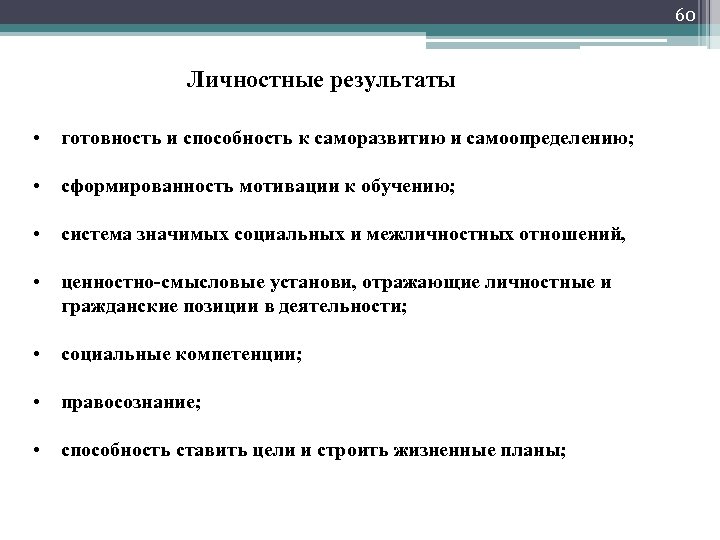 60

Личностные результаты

• готовность и способность к саморазвитию и самоопределению;

• сформированность мотивации к обучению;

• система значимых социальных и межличностных отношений,

• ценностно-смысловые установи, отражающие личностные и гражданские позиции в деятельности;

• социальные компетенции;

• правосознание;

• способность ставить цели и строить жизненные планы;